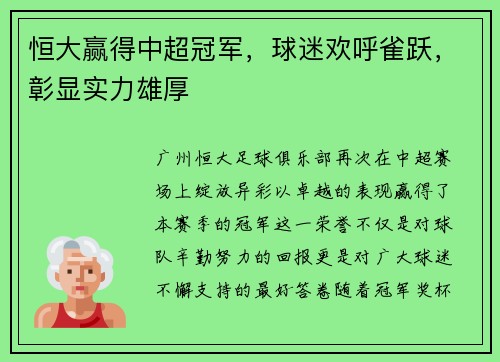 恒大赢得中超冠军，球迷欢呼雀跃，彰显实力雄厚

广州恒大足球俱乐部再次在中超赛场上绽放异彩以卓越的表现赢得了本赛季的冠军这一荣誉不仅是对球队辛勤努力的回报更是对广大球迷不懈支持的最好答卷随着冠军奖杯